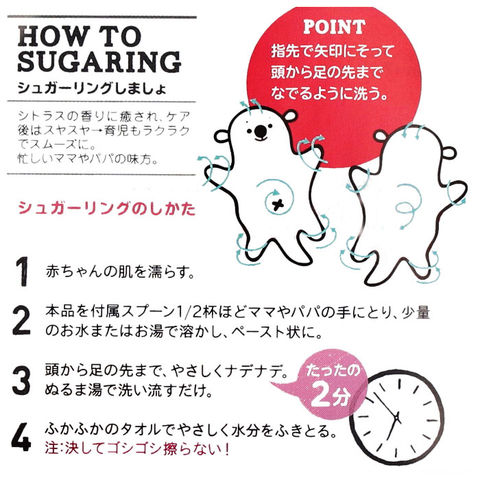 HOW TO SUGARING
シュガーリングしましょ

シトラスの香りに癒され、ケア後はスヤスヤ→育児もラクラクでスムーズに。
忙しいママやパパの味方。

POINT
指先で矢印にそって
頭から足の先まで
なでるように洗う。

シュガーリングのしかた

1 赤ちゃんの肌を濡らす。

2 本品を付属スプーン1/2杯ほどママやパパの手にとり、少量のお水またはお湯で溶かし、ペースト状に。

3 頭から足の先まで、やさしくナデナデ。
ぬるま湯で洗い流すだけ。

たったの
2分

4 ふかふかのタオルでやさしく水分をふきとる。
注:決してゴシゴシ擦らない！